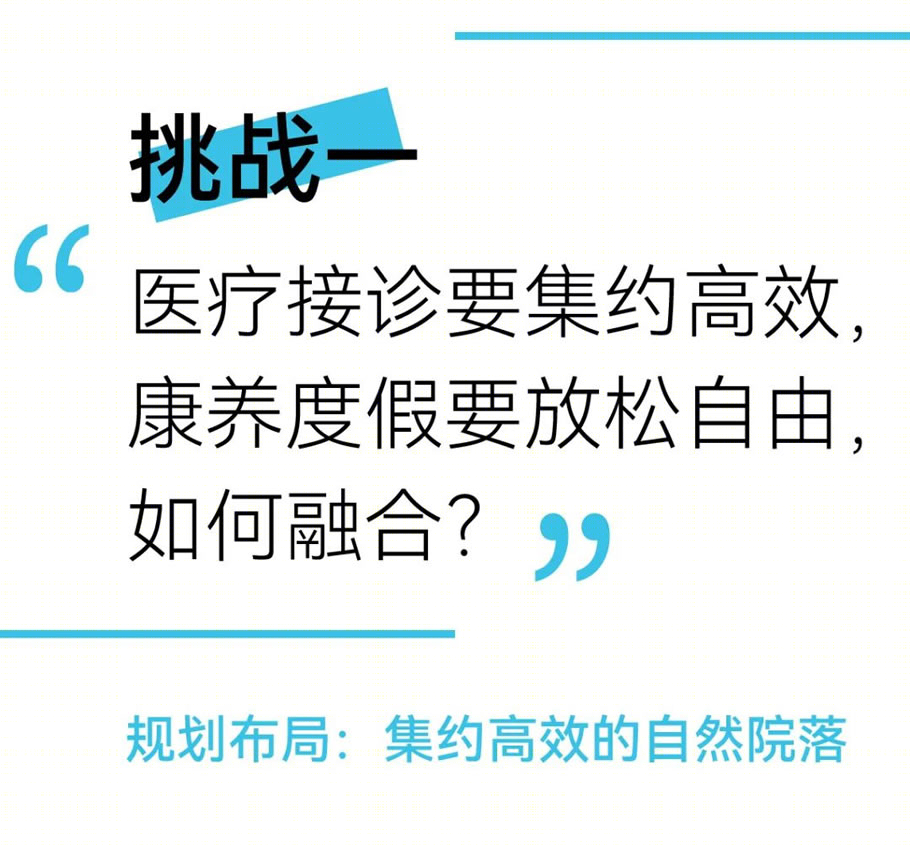 挑战一

“医疗接诊要集约高效，康养度假要放松自由，如何融合？”

规划布局：集约高效的自然院落